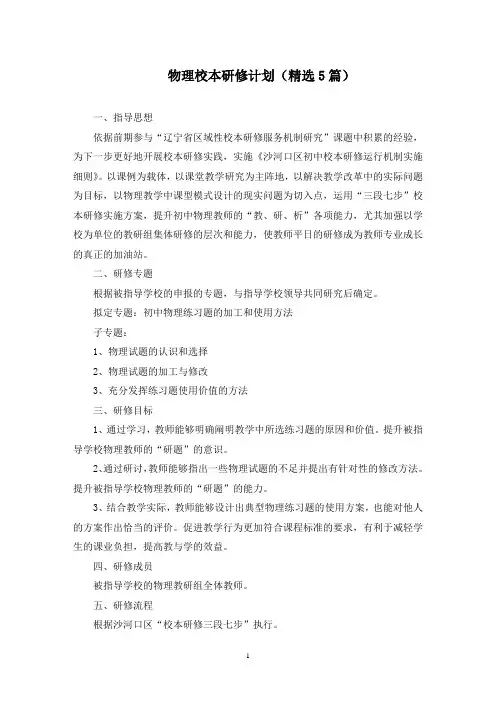 物理校本研修计划（精选5篇）

一、指导思想

依据前期参与“辽宁省区域性校本研修服务机制研究”课题中积累的经验，为下一步更好地开展校本研修实践，实施《沙河口区初中校本研修运行机制实施细则》。以课例为载体，以课堂教学研究为主阵地，以解决教学改革中的实际问题为目标，以物理教学中课型模式设计的现实问题为切入点，运用“三段七步”校本研修实施方案，提升初中物理教师的“教、研、析”各项能力，尤其加强以学校为单位的教研组集体研修的层次和能力，使教师平日的研修成为教师专业成长的真正的加油站。

二、研修专题

根据被指导学校的申报的专题，与指导学校领导共同研究后确定。

拟定专题：初中物理练习题的加工和使用方法

子专题：

1、物理试题的认识和选择

2、物理试题的加工与修改

3、充分发挥练习题使用价值的方法

三、研修目标

1、通过学习，教师能够明确阐明教学中所选练习题的原因和价值。提升被指导学校物理教师的“研题”的意识。

2、通过研讨，教师能够指出一些物理试题的不足并提出有针对性的修改方法。提升被指导学校物理教师的“研题”的能力。

3、结合教学实际，教师能够设计出典型物理练习题的使用方案，也能对他人的方案作出恰当的评价。促进教学行为更加符合课程标准的要求，有利于减轻学生的课业负担，提高教与学的效益。

四、研修成员

被指导学校的物理教研组全体教师。

五、研修流程

根据沙河口区“校本研修三段七步”执行。

1